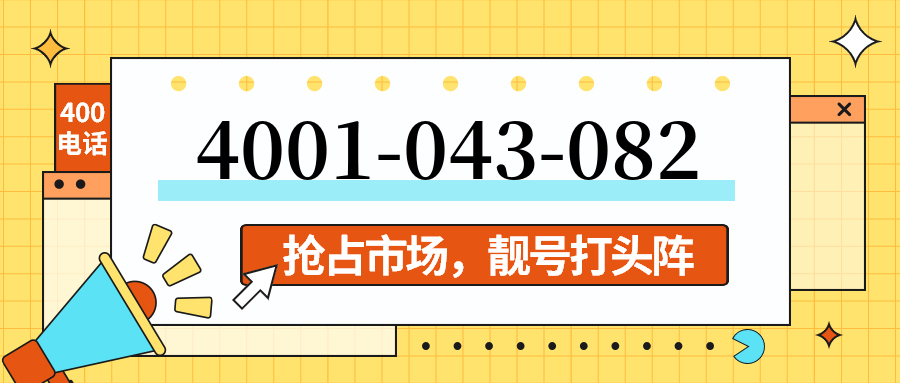 400
电话

4001-043-082

抢占市场，靓号打头阵

×